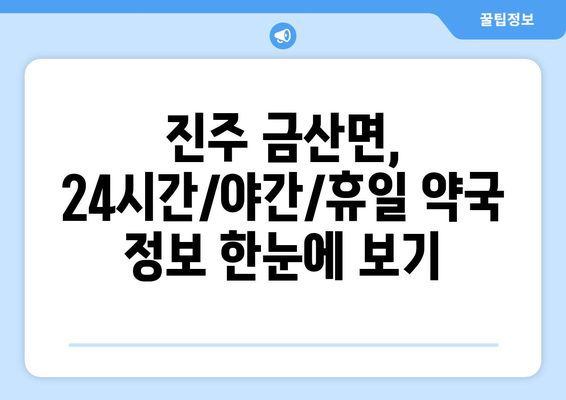 꿀팁정보

진주 금산면, 24시간/야간/휴일 약국 정보 한눈에 보기